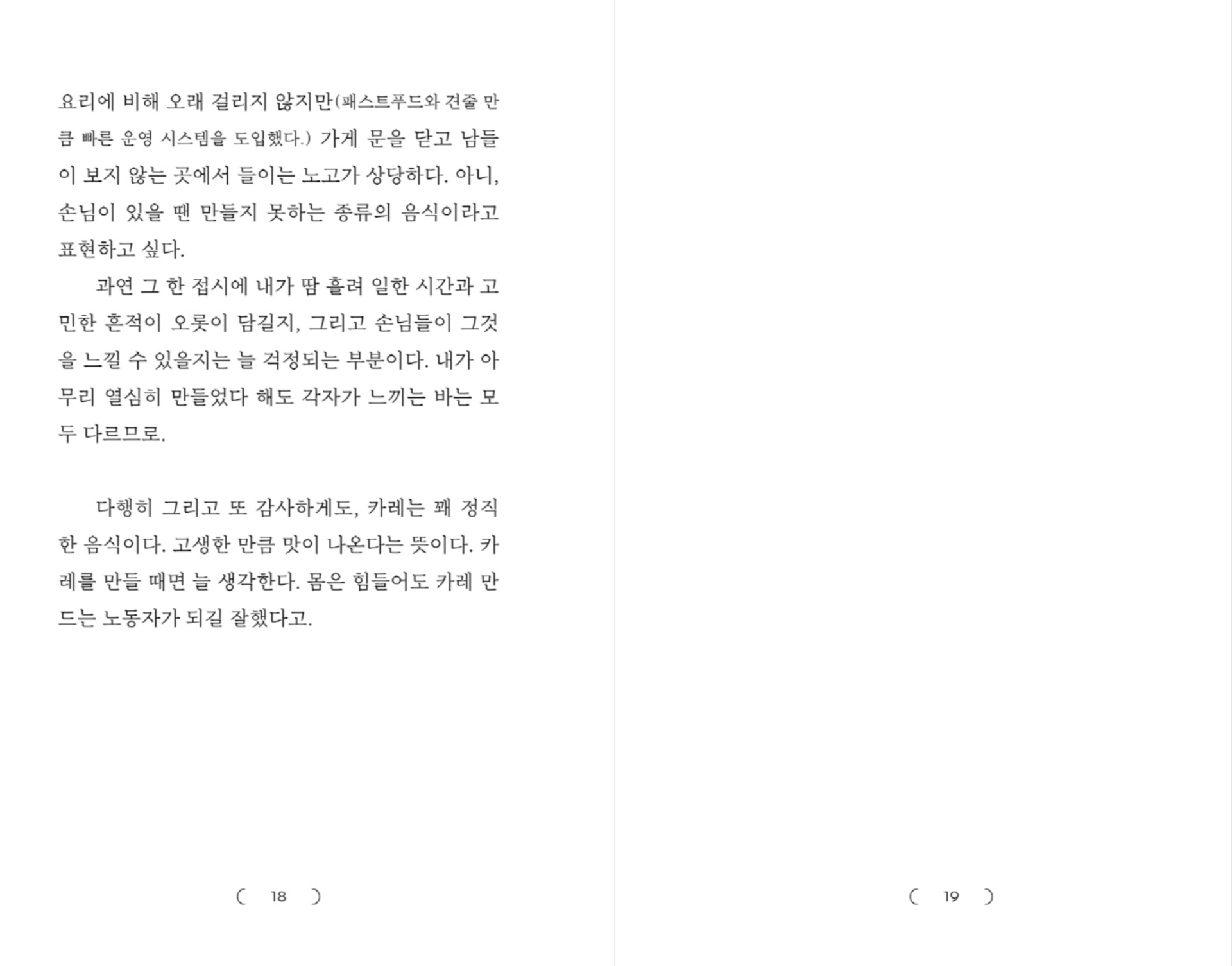 요리에 비해 오래 걸리지 않지만(패스트푸드와 견줄 만큼 빠른 운영 시스템을 도입했다.) 가게 문을 닫고 남들이 보지 않는 곳에서 들이는 노고가 상당하다. 아니, 손님이 있을 땐 만들지 못하는 종류의 음식이라고 표현하고 싶다.

과연 그 한 접시에 내가 땀 흘려 일한 시간과 고민한 흔적이 오롯이 담길지, 그리고 손님들이 그것을 느낄 수 있을지는 늘 걱정되는 부분이다. 내가 아무리 열심히 만들었다 해도 각자가 느끼는 바는 모두 다르므로.

다행히 그리고 또 감사하게도, 카레는 꽤 정직한 음식이다. 고생한 만큼 맛이 나온다는 뜻이다. 카레를 만들 때면 늘 생각한다. 몸은 힘들어도 카레 만드는 노동자가 되길 잘했다고.

( 18 )

( 19 )